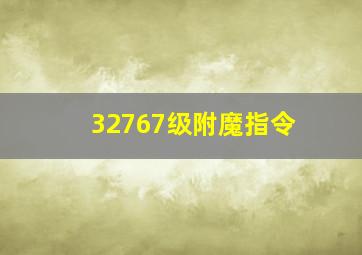 32767级附魔指令